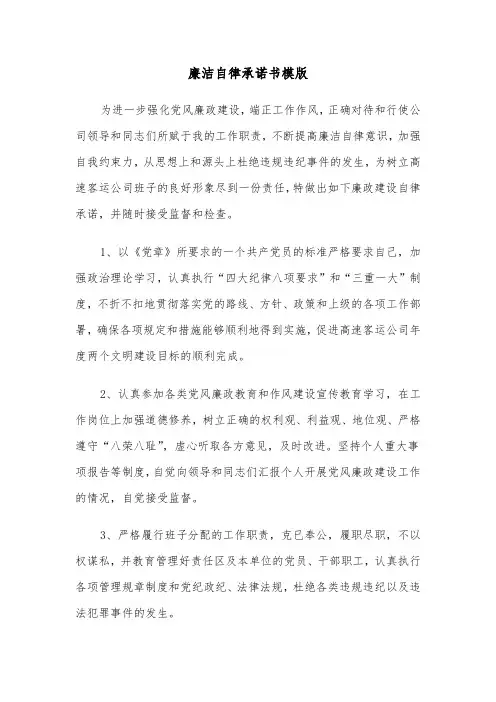 廉洁自律承诺书模版

为进一步强化党风廉政建设，端正工作作风，正确对待和行使公司领导和同志们所赋于我的工作职责，不断提高廉洁自律意识，加强自我约束力，从思想上和源头上杜绝违规违纪事件的发生，为树立高速客运公司班子的良好形象尽到一份责任，特做出如下廉政建设自律承诺，并随时接受监督和检查。

1、以《党章》所要求的一个共产党员的标准严格要求自己，加强政治理论学习，认真执行“四大纪律八项要求”和“三重一大”制度，不折不扣地贯彻落实党的路线、方针、政策和上级的各项工作部署，确保各项规定和措施能够顺利地得到实施，促进高速客运公司年度两个文明建设目标的顺利完成。

2、认真参加各类党风廉政教育和作风建设宣传教育学习，在工作岗位上加强道德修养，树立正确的权利观、利益观、地位观、严格遵守“八荣八耻”，虚心听取各方意见，及时改进。坚持个人重大事项报告等制度，自觉向领导和同志们汇报个人开展党风廉政建设工作的情况，自觉接受监督。

3、严格履行班子分配的工作职责，克已奉公，履职尽职，不以权谋私，并教育管理好责任区及本单位的党员、干部职工，认真执行各项管理规章制度和党纪政纪、法律法规，杜绝各类违规违纪以及违法犯罪事件的发生。